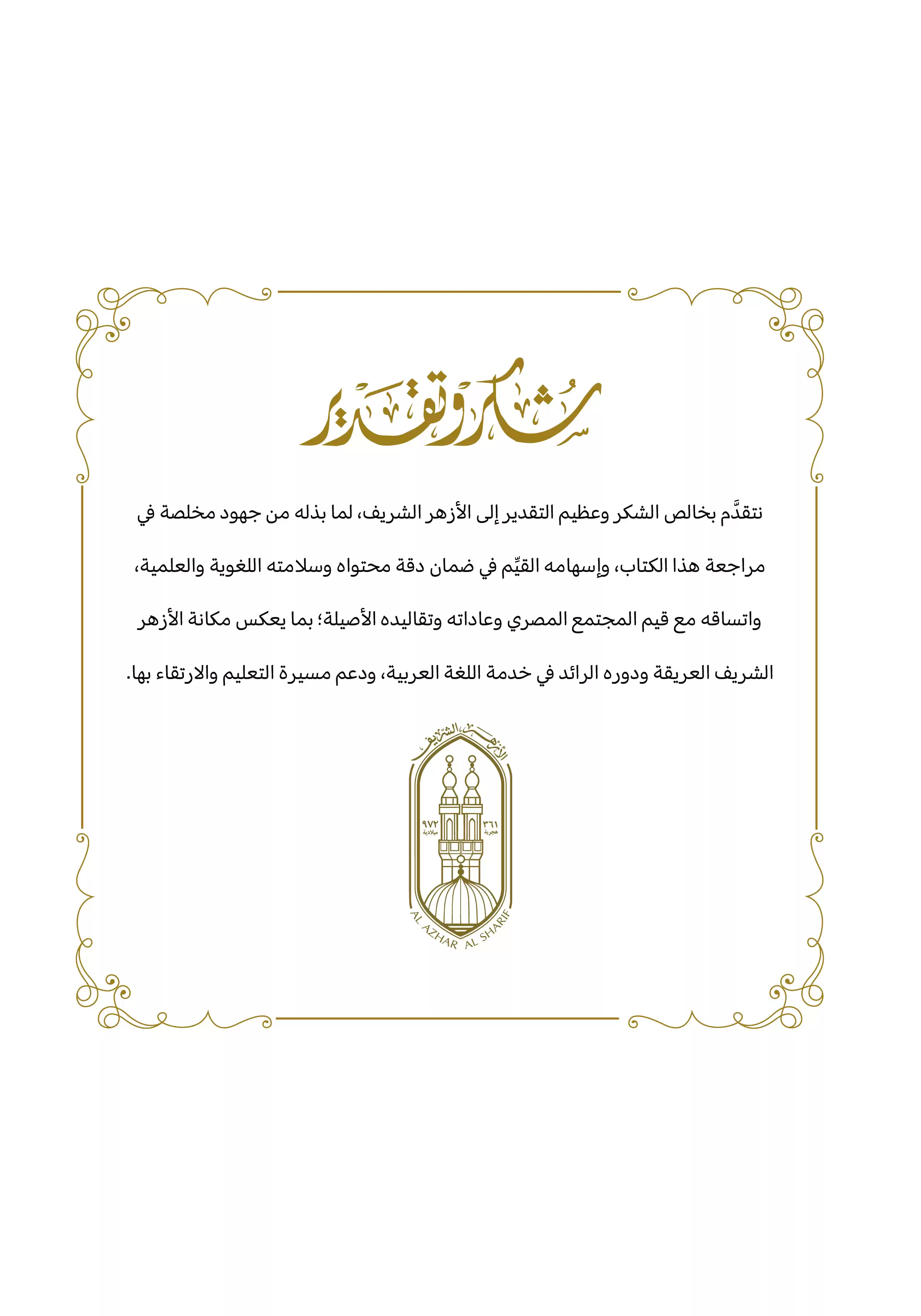 شكر وتقدير

نتقدَّم بخالص الشكر وعظيم التقدير إلى الأزهر الشريف، لما بذله من جهود مخلصة في مراجعة هذا الكتاب، وإسهامه القيِّم في ضمان دقة محتواه وسلامته اللغوية والعلمية، واتساقه مع قيم المجتمع المصري وعاداته وتقاليده الأصيلة؛ بما يعكس مكانة الأزهر الشريف العريقة ودوره الرائد في خدمة اللغة العربية، ودعم مسيرة التعليم والارتقاء بها.

الأزهر الشريف
٣٦١ هجرية
٩٧٢ ميلادية
AL AZHAR AL SHARIF